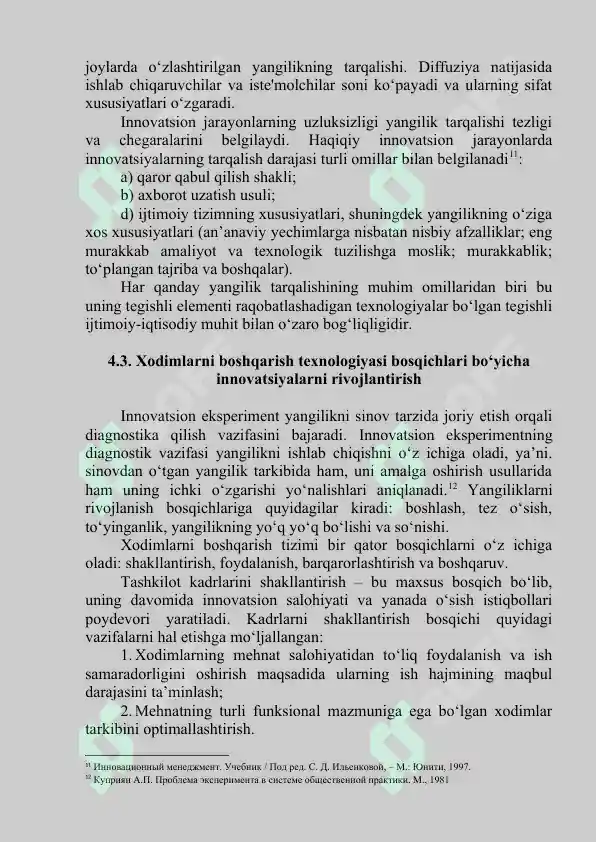 joylarda o‘zlashtirilgan yangilikning tarqalishi. Diffuziya natijasida ishlab chiqaruvchilar va iste'molchilar soni ko‘payadi va ularning sifat xususiyatlari o‘zgaradi.

Innovatsion jarayonlarning uzluksizligi yangilik tarqalishi tezligi va chegaralarini belgilaydi. Haqiqiy innovatsion jarayonlarda innovatsiyalarning tarqalish darajasi turli omillar bilan belgilanadi$^{11}$:

a) qaror qabul qilish shakli;

b) axborot uzatish usuli;

d) ijtimoiy tizimning xususiyatlari, shuningdek yangilikning o‘ziga xos xususiyatlari (an’anaviy yechimlarga nisbatan nisbiy afzalliklar; eng murakkab amaliyot va texnologik tuzilishga moslik; murakkablik; to‘plangan tajriba va boshqalar).

Har qanday yangilik tarqalishining muhim omillaridan biri bu uning tegishli elementi raqobatlashadigan texnologiyalar bo‘lgan tegishli ijtimoiy-iqtisodiy muhit bilan o‘zaro bog‘liqligidir.

4.3. Xodimlarni boshqarish texnologiyasi bosqichlari bo‘yicha innovatsiyalarni rivojlantirish

Innovatsion eksperiment yangilikni sinov tarzida joriy etish orqali diagnostika qilish vazifasini bajaradi. Innovatsion eksperimentning diagnostik vazifasi yangilikni ishlab chiqishni o‘z ichiga oladi, ya’ni. sinovdan o‘tgan yangilik tarkibida ham, uni amalga oshirish usullarida ham uning ichki o‘zgarishi yo‘nalishlari aniqlanadi.$^{12}$ Yangiliklarni rivojlanish bosqichlariga quyidagilar kiradi: boshlash, tez o‘sish, to‘yinganlik, yangilikning yo‘q yo‘q bo‘lishi va so‘nishi.

Xodimlarni boshqarish tizimi bir qator bosqichlarni o‘z ichiga oladi: shakllantirish, foydalanish, barqarorlashtirish va boshqaruv.

Tashkilot kadrlarini shakllantirish – bu maxsus bosqich bo‘lib, uning davomida innovatsion salohiyati va yanada o‘sish istiqbollari poydevori yaratiladi. Kadrlarni shakllantirish bosqichi quyidagi vazifalarni hal etishga mo‘ljallangan:

1. Xodimlarning mehnat salohiyatidan to‘liq foydalanish va ish samaradorligini oshirish maqsadida ularning ish hajmining maqbul darajasini ta’minlash;

2. Mehnatning turli funksional mazmuniga ega bo‘lgan xodimlar tarkibini optimallashtirish.

$^{11}$ Инновационный менеджмент. Учебник / Под ред. С. Д. Ильенковой, – М.: Юнити, 1997.
$^{12}$ Куприян А.П. Проблема эксперимента в системе общественной практики. М., 1981